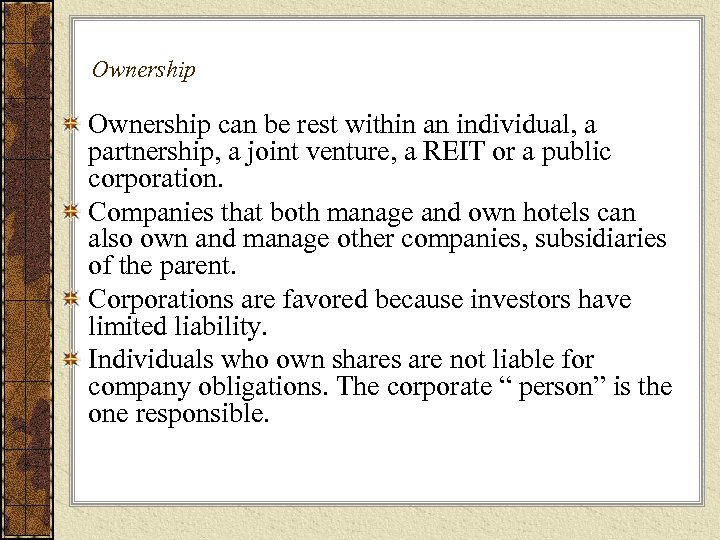 Ownership

Ownership can be rest within an individual, a partnership, a joint venture, a REIT or a public corporation.

Companies that both manage and own hotels can also own and manage other companies, subsidiaries of the parent.

Corporations are favored because investors have limited liability.

Individuals who own shares are not liable for company obligations. The corporate “ person” is the one responsible.